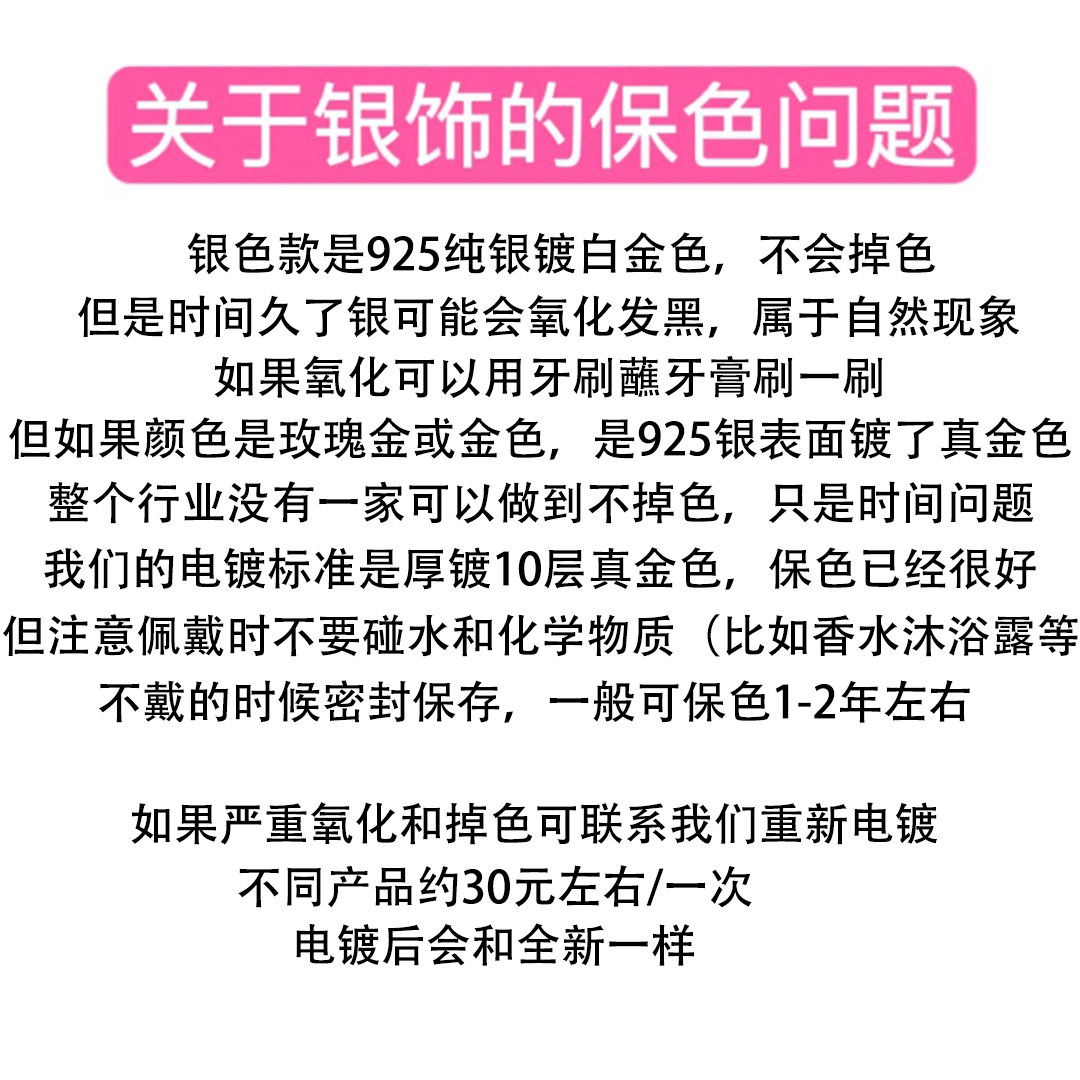 关于银饰的保色问题

银色款是925纯银镀白金色，不会掉色
但是时间久了银可能会氧化发黑，属于自然现象
如果氧化可以用牙刷蘸牙膏刷一刷
但如果颜色是玫瑰金或金色，是925银表面镀了真金色
整个行业没有一家可以做到不掉色，只是时间问题
我们的电镀标准是厚镀10层真金色，保色已经很好
但注意佩戴时不要碰水和化学物质（比如香水沐浴露等
不戴的时候密封保存，一般可保色1-2年左右

如果严重氧化和掉色可联系我们重新电镀
不同产品约30元左右/一次
电镀后会和全新一样